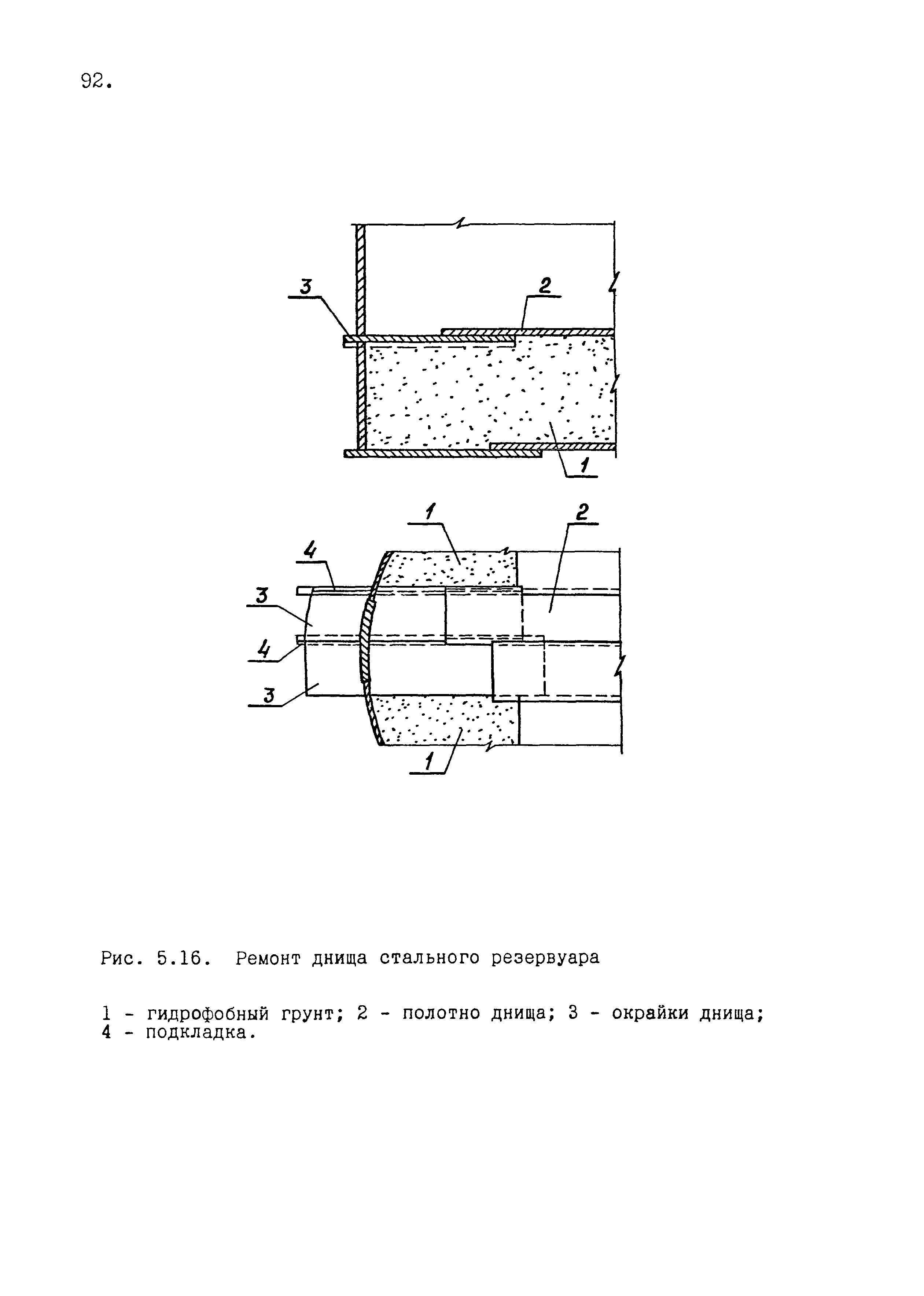 92.

3
2
1

1
2
4
3
4
3
1

Рис. 5.16. Ремонт днища стального резервуара

1 - гидрофобный грунт; 2 - полотно днища; 3 - окрайки днища; 4 - подкладка.